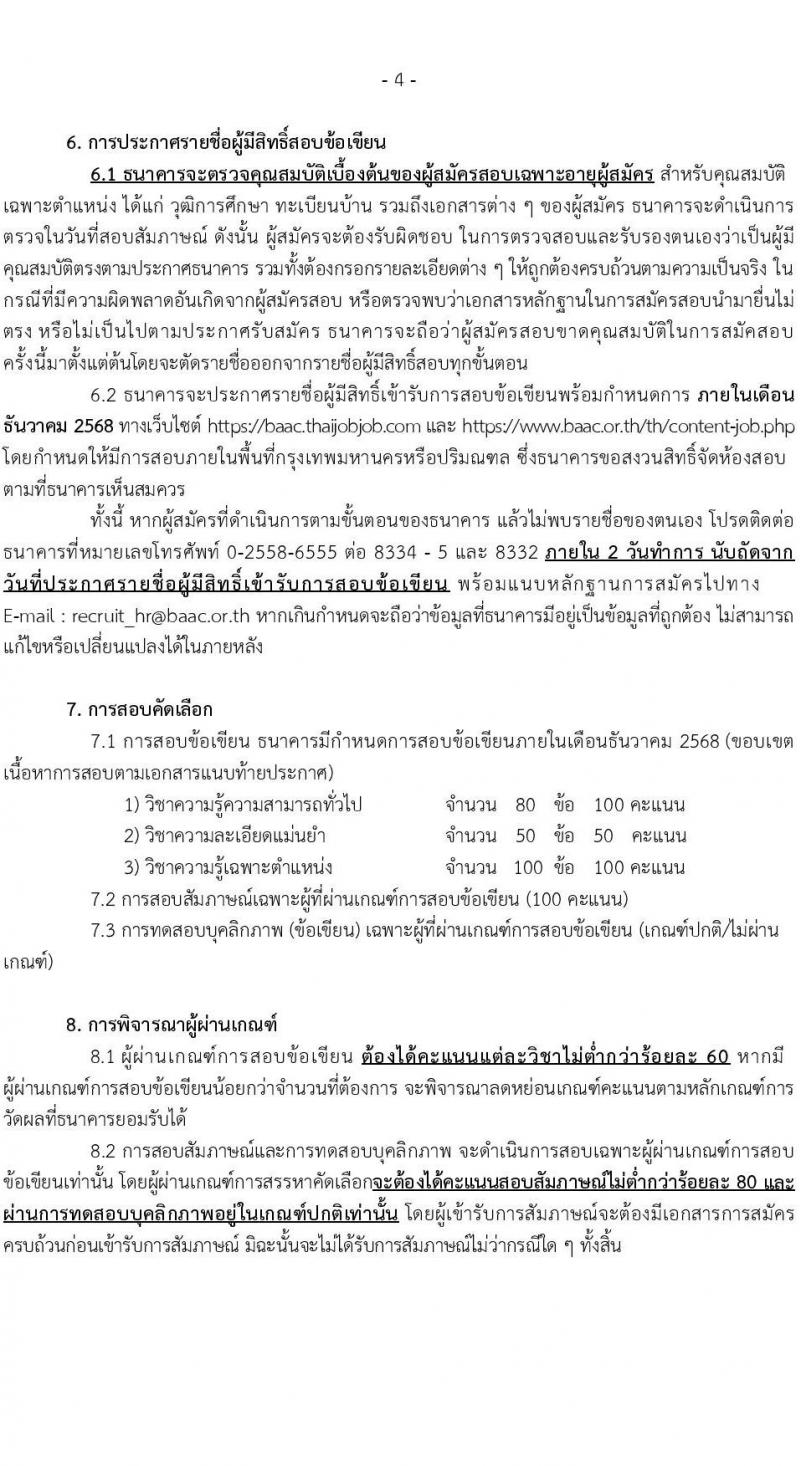 - 4 -

6. การประกาศรายชื่อผู้มีสิทธิ์สอบข้อเขียน

6.1 ธนาคารจะตรวจคุณสมบัติเบื้องต้นของผู้สมัครสอบเฉพาะอายุผู้สมัคร สำหรับคุณสมบัติเฉพาะตำแหน่ง ได้แก่ วุฒิการศึกษา ทะเบียนบ้าน รวมถึงเอกสารต่าง ๆ ของผู้สมัคร ธนาคารจะดำเนินการตรวจในวันที่สอบสัมภาษณ์ ดังนั้น ผู้สมัครจะต้องรับผิดชอบ ในการตรวจสอบและรับรองตนเองว่าเป็นผู้มีคุณสมบัติตรงตามประกาศธนาคาร รวมทั้งต้องกรอกรายละเอียดต่าง ๆ ให้ถูกต้องครบถ้วนตามความเป็นจริง ในกรณีที่มีความผิดพลาดอันเกิดจากผู้สมัครสอบ หรือตรวจพบว่าเอกสารหลักฐานในการสมัครสอบนำมายื่นไม่ตรง หรือไม่เป็นไปตามประกาศรับสมัคร ธนาคารจะถือว่าผู้สมัครสอบขาดคุณสมบัติในการสมัคสอบครั้งนี้มาตั้งแต่ต้นโดยจะตัดรายชื่อออกจากรายชื่อผู้มีสิทธิ์สอบทุกขั้นตอน

6.2 ธนาคารจะประกาศรายชื่อผู้มีสิทธิ์เข้ารับการสอบข้อเขียนพร้อมกำหนดการ ภายในเดือนธันวาคม 2568 ทางเว็บไซต์ https://baac.thaijobjob.com และ https://www.baac.or.th/th/content-job.php โดยกำหนดให้มีการสอบภายในพื้นที่กรุงเทพมหานครหรือปริมณฑล ซึ่งธนาคารขอสงวนสิทธิ์จัดห้องสอบตามที่ธนาคารเห็นสมควร

ทั้งนี้ หากผู้สมัครที่ดำเนินการตามขั้นตอนของธนาคาร แล้วไม่พบรายชื่อของตนเอง โปรดติดต่อธนาคารที่หมายเลขโทรศัพท์ 0-2558-6555 ต่อ 8334 - 5 และ 8332 ภายใน 2 วันทำการ นับถัดจากวันที่ประกาศรายชื่อผู้มีสิทธิ์เข้ารับการสอบข้อเขียน พร้อมแนบหลักฐานการสมัครไปทาง E-mail : recruit_hr@baac.or.th หากเกินกำหนดจะถือว่าข้อมูลที่ธนาคารมีอยู่เป็นข้อมูลที่ถูกต้อง ไม่สามารถแก้ไขหรือเปลี่ยนแปลงได้ในภายหลัง

7. การสอบคัดเลือก

7.1 การสอบข้อเขียน ธนาคารมีกำหนดการสอบข้อเขียนภายในเดือนธันวาคม 2568 (ขอบเขตเนื้อหาการสอบตามเอกสารแนบท้ายประกาศ)

1) วิชาความรู้ความสามารถทั่วไป จำนวน 80 ข้อ 100 คะแนน
2) วิชาความละเอียดแม่นยำ จำนวน 50 ข้อ 50 คะแนน
3) วิชาความรู้เฉพาะตำแหน่ง จำนวน 100 ข้อ 100 คะแนน

7.2 การสอบสัมภาษณ์เฉพาะผู้ที่ผ่านเกณฑ์การสอบข้อเขียน (100 คะแนน)

7.3 การทดสอบบุคลิกภาพ (ข้อเขียน) เฉพาะผู้ที่ผ่านเกณฑ์การสอบข้อเขียน (เกณฑ์ปกติ/ไม่ผ่านเกณฑ์)

8. การพิจารณาผู้ผ่านเกณฑ์

8.1 ผู้ผ่านเกณฑ์การสอบข้อเขียน ต้องได้คะแนนแต่ละวิชาไม่ต่ำกว่าร้อยละ 60 หากมีผู้ผ่านเกณฑ์การสอบข้อเขียนน้อยกว่าจำนวนที่ต้องการ จะพิจารณาลดหย่อนเกณฑ์คะแนนตามหลักเกณฑ์การวัดผลที่ธนาคารยอมรับได้

8.2 การสอบสัมภาษณ์และการทดสอบบุคลิกภาพ จะดำเนินการสอบเฉพาะผู้ผ่านเกณฑ์การสอบข้อเขียนเท่านั้น โดยผู้ผ่านเกณฑ์การสรรหาคัดเลือกจะต้องได้คะแนนสอบสัมภาษณ์ไม่ต่ำกว่าร้อยละ 80 และผ่านการทดสอบบุคลิกภาพอยู่ในเกณฑ์ปกติเท่านั้น โดยผู้เข้ารับการสัมภาษณ์จะต้องมีเอกสารการสมัครครบถ้วนก่อนเข้ารับการสัมภาษณ์ มิฉะนั้นจะไม่ได้รับการสัมภาษณ์ไม่ว่ากรณีใด ๆ ทั้งสิ้น